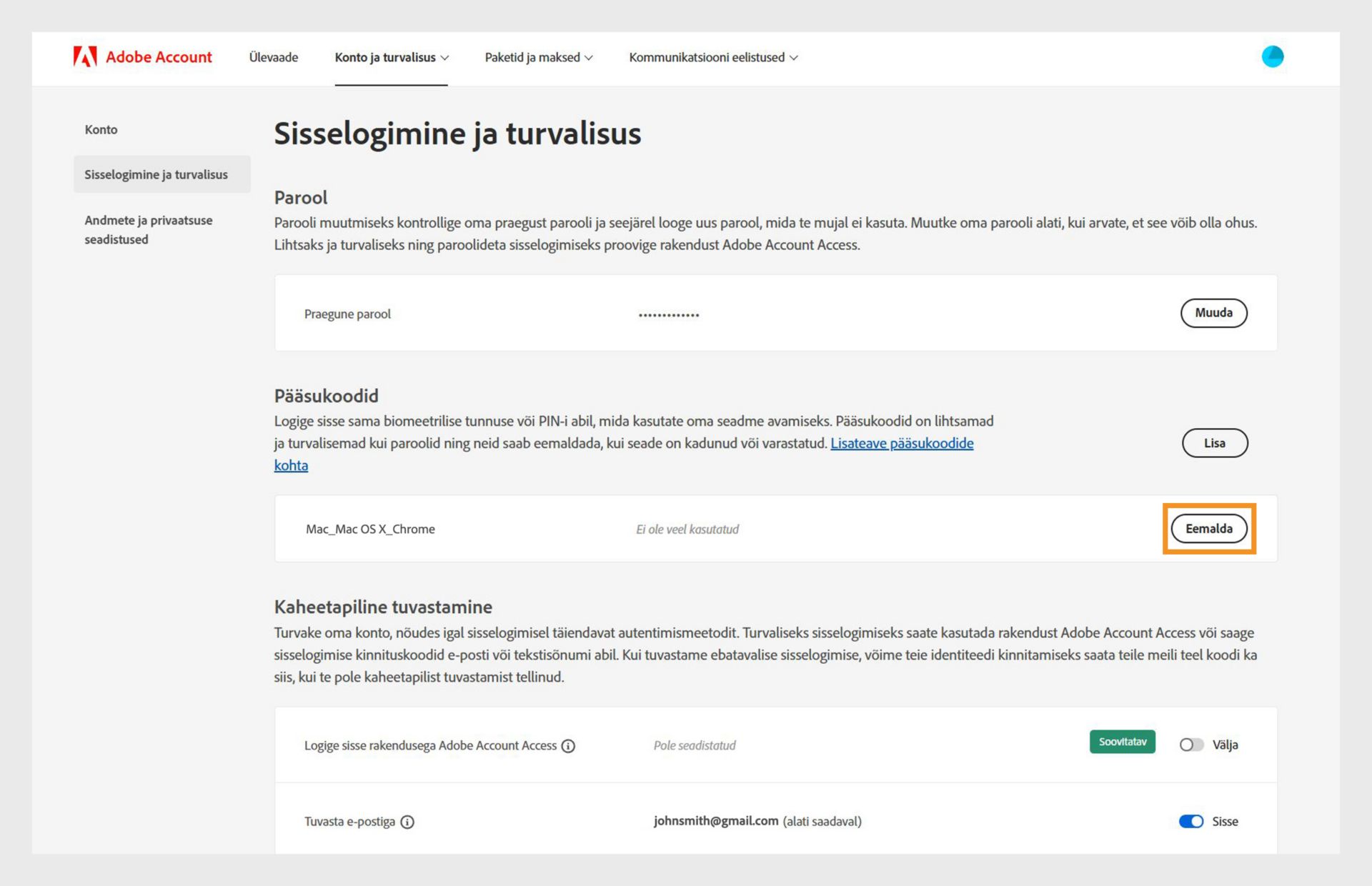 Adobe Account Ülevaade Konto ja turvalisus Paketid ja maksed Kommunikatsiooni eelistused

Konto

Sisselogimine ja turvalisus

Andmete ja privaatsuse seadistused

Sisselogimine ja turvalisus

Parool

Parooli muutmiseks kontrollige oma praegust parooli ja seejärel looge uus parool, mida te mujal ei kasuta. Muutke oma parooli alati, kui arvate, et see võib olla ohus. Lihtsaks ja turvaliseks ning paroolideta sisselogimiseks proovige rakendust Adobe Account Access.

Praegune parool ••••••••••••• Muuda

Pääsukoodid

Logige sisse sama biomeetrilise tunnuse või PIN-i abil, mida kasutate oma seadme avamiseks. Pääsukoodid on lihtsamad ja turvalisemad kui paroolid ning neid saab eemaldada, kui seade on kadunud või varastatud. Lisateave pääsukoodide kohta

Lisa

Mac_Mac OS X_Chrome Ei ole veel kasutatud Eemalda

Kaheetapiline tuvastamine

Turvake oma konto, nõudes igal sisselogimisel täiendavat autentimismeetodit. Turvaliseks sisselogimiseks saate kasutada rakendust Adobe Account Access või saage sisselogimise kinnituskoodid e-posti või tekstisõnumi abil. Kui tuvastame ebatavalise sisselogimise, võime teie identiteedi kinnitamiseks saata teile meili teel koodi ka siis, kui te pole kaheetapilist tuvastamist tellinud.

Logige sisse rakendusega Adobe Account Access Pole seadistatud Soovitatav Välja

Tuvasta e-postiga johnsmith@gmail.com (alati saadaval) Sisse